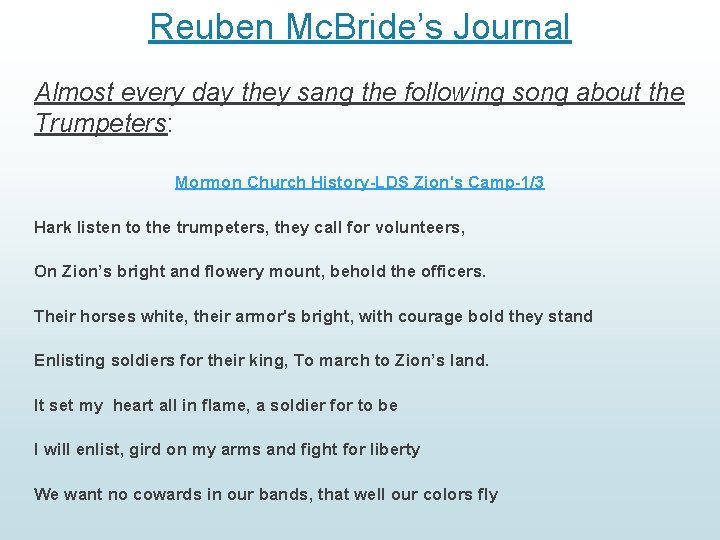 Reuben McBride's Journal

Almost every day they sang the following song about the Trumpeters:

Mormon Church History-LDS Zion's Camp-1/3

Hark listen to the trumpeters, they call for volunteers,

On Zion's bright and flowery mount, behold the officers.

Their horses white, their armor's bright, with courage bold they stand

Enlisting soldiers for their king, To march to Zion's land.

It set my heart all in flame, a soldier for to be

I will enlist, gird on my arms and fight for liberty

We want no cowards in our bands, that well our colors fly